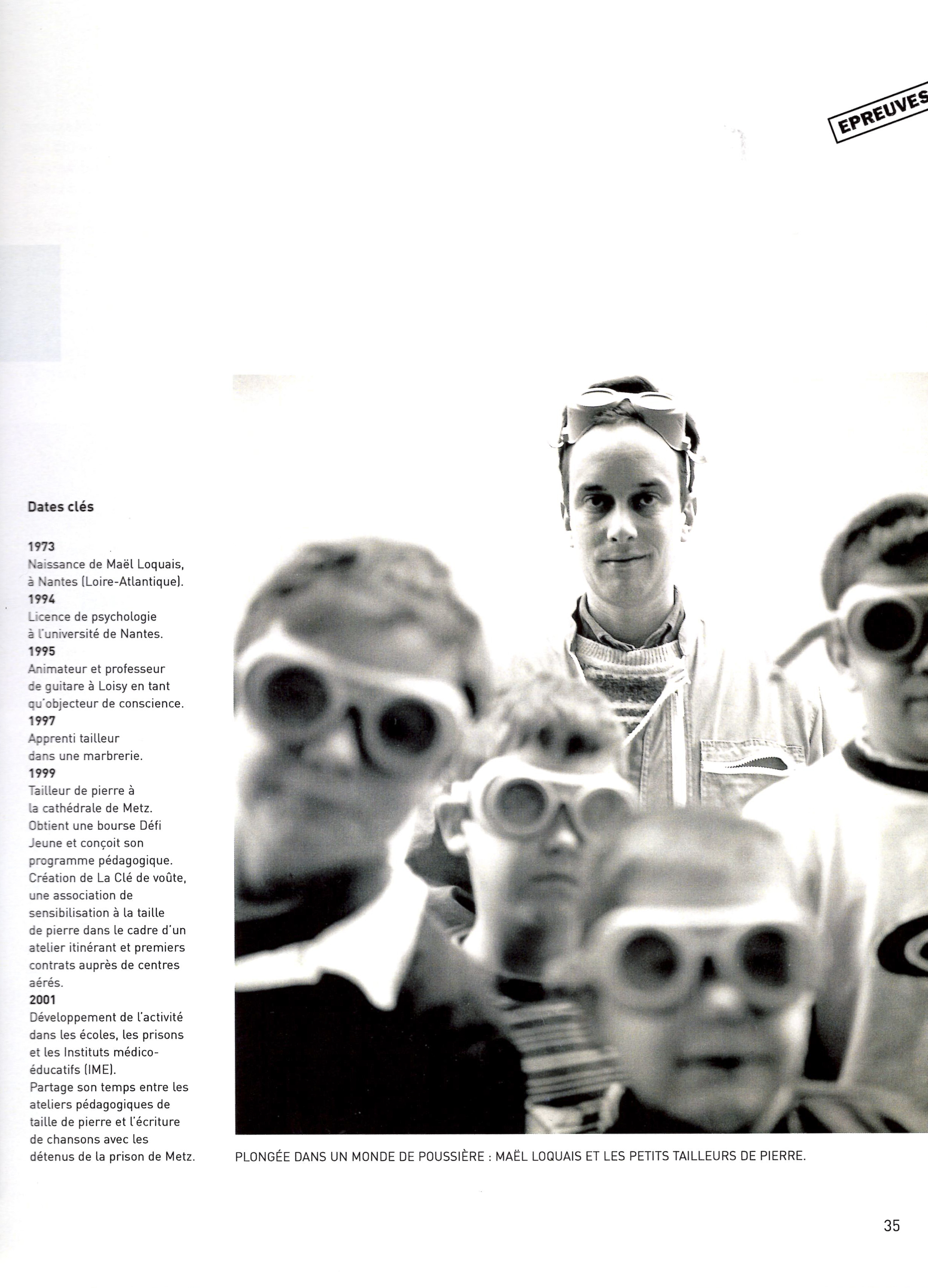 EPREUVES

Dates clés

1973
Naissance de Maël Loquais, à Nantes (Loire-Atlantique).
1994
Licence de psychologie à l'université de Nantes.
1995
Animateur et professeur de guitare à Loisy en tant qu'objecteur de conscience.
1997
Apprenti tailleur dans une marbrerie.
1999
Tailleur de pierre à la cathédrale de Metz. Obtient une bourse Défi Jeune et conçoit son programme pédagogique. Création de La Clé de voûte, une association de sensibilisation à la taille de pierre dans le cadre d'un atelier itinérant et premiers contrats auprès de centres aérés.
2001
Développement de l'activité dans les écoles, les prisons et les Instituts médico-éducatifs (IME).
Partage son temps entre les ateliers pédagogiques de taille de pierre et l'écriture de chansons avec les détenus de la prison de Metz.

PLONGÉE DANS UN MONDE DE POUSSIÈRE : MAËL LOQUAIS ET LES PETITS TAILLEURS DE PIERRE.

35